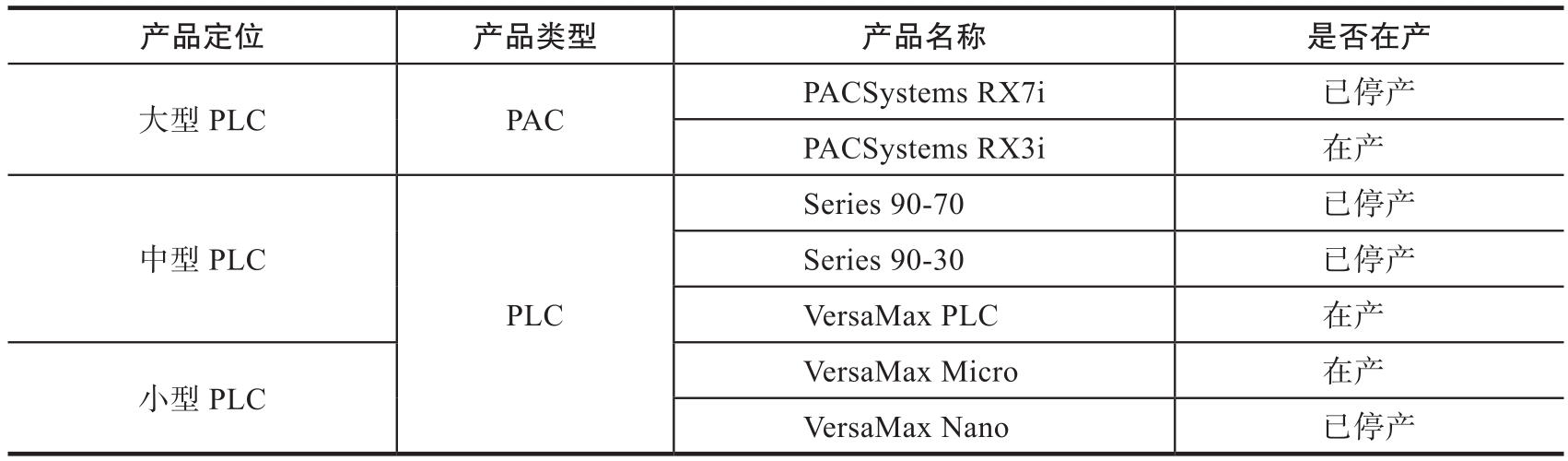 | 产品定位 | 产品类型 | 产品名称 | 是否在产 |
|---|---|---|---|
| 大型PLC | PAC | PACSystems RX7i | 已停产 |
|  |  | PACSystems RX3i | 在产 |
| 中型PLC | PLC | Series 90-70 | 已停产 |
|  |  | Series 90-30 | 已停产 |
|  |  | VersaMax PLC | 在产 |
| 小型PLC |  | VersaMax Micro | 在产 |
|  |  | VersaMax Nano | 已停产 |